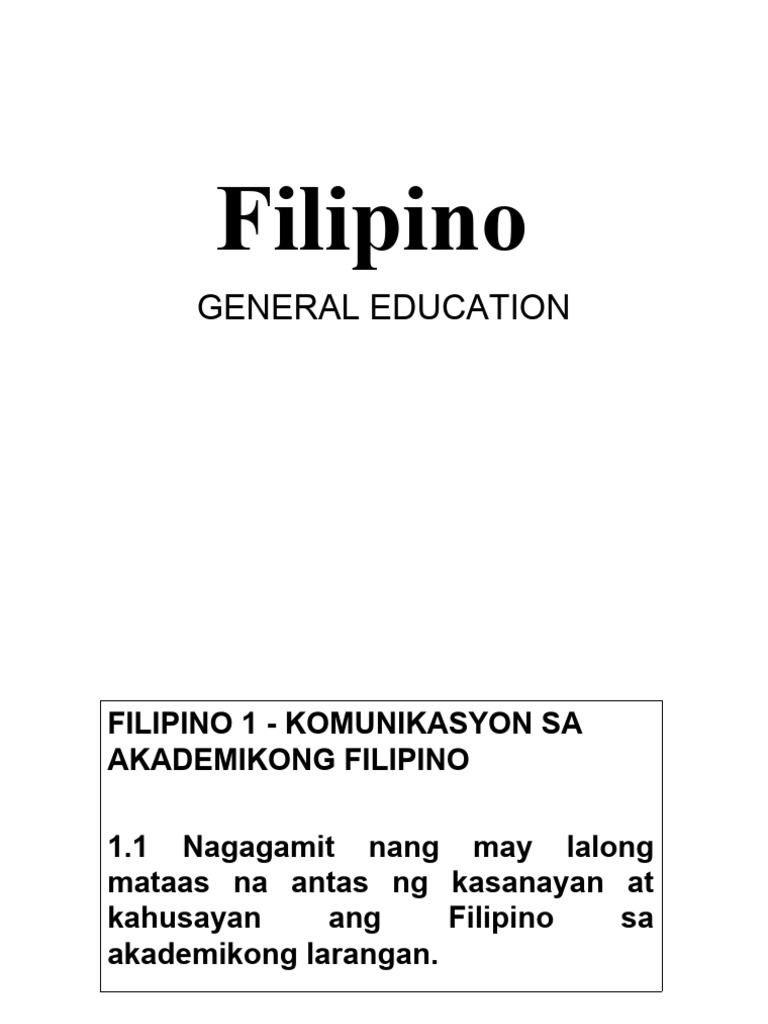 Filipino

GENERAL EDUCATION

FILIPINO 1 - KOMUNIKASYON SA AKADEMIKONG FILIPINO

1.1 Nagagamit nang may lalong mataas na antas ng kasanayan at kahusayan ang Filipino sa akademikong larangan.